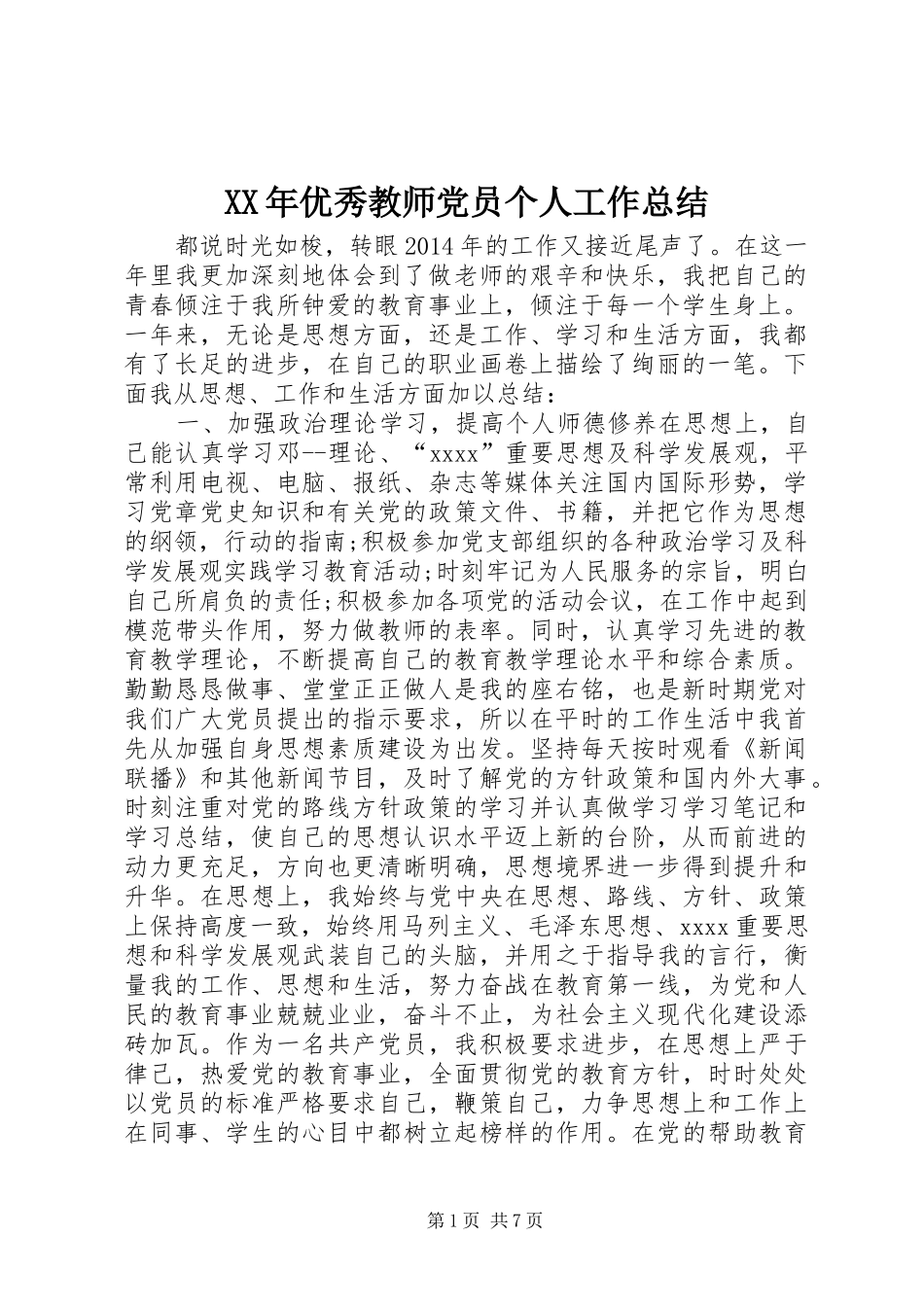 XX年优秀教师党员个人工作总结

都说时光如梭，转眼2014年的工作又接近尾声了。在这一年里我更加深刻地体会到了做老师的艰辛和快乐，我把自己的青春倾注于我所钟爱的教育事业上，倾注于每一个学生身上。一年来，无论是思想方面，还是工作、学习和生活方面，我都有了长足的进步，在自己的职业画卷上描绘了绚丽的一笔。下面我从思想、工作和生活方面加以总结：

一、加强政治理论学习，提高个人师德修养在思想上，自己能认真学习邓--理论、“xxxx”重要思想及科学发展观，平常利用电视、电脑、报纸、杂志等媒体关注国内国际形势，学习党章党史知识和有关党的政策文件、书籍，并把它作为思想的纲领，行动的指南;积极参加党支部组织的各种政治学习及科学发展观实践学习教育活动;时刻牢记为人民服务的宗旨，明白自己所肩负的责任;积极参加各项党的活动会议，在工作中起到模范带头作用，努力做教师的表率。同时，认真学习先进的教育教学理论，不断提高自己的教育教学理论水平和综合素质。勤勤恳恳做事、堂堂正正做人是我的座右铭，也是新时期党对我们广大党员提出的指示要求，所以在平时的工作生活中我首先从加强自身思想素质建设为出发。坚持每天按时观看《新闻联播》和其他新闻节目，及时了解党的方针政策和国内外大事。时刻注重对党的路线方针政策的学习并认真做学习学习笔记和学习总结，使自己的思想认识水平迈上新的台阶，从而前进的动力更充足，方向也更清晰明确，思想境界进一步得到提升和升华。在思想上，我始终与党中央在思想、路线、方针、政策上保持高度一致，始终用马列主义、毛泽东思想、xxxx重要思想和科学发展观武装自己的头脑，并用之于指导我的言行，衡量我的工作、思想和生活，努力奋战在教育第一线，为党和人民的教育事业兢兢业业，奋斗不止，为社会主义现代化建设添砖加瓦。作为一名共产党员，我积极要求进步，在思想上严于律己，热爱党的教育事业，全面贯彻党的教育方针，时时处处以党员的标准严格要求自己，鞭策自己，力争思想上和工作上在同事、学生的心目中都树立起榜样的作用。在党的帮助教育

第1页 共7页